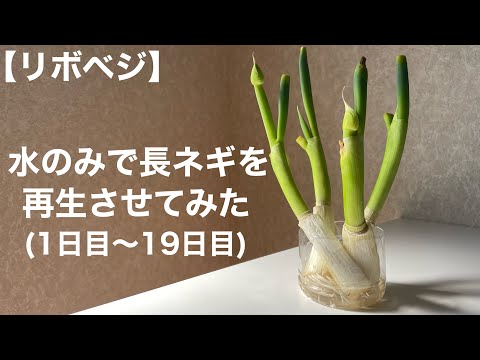 【リボベジ】

水のみで長ネギを
再生させてみた
(1日目〜19日目)